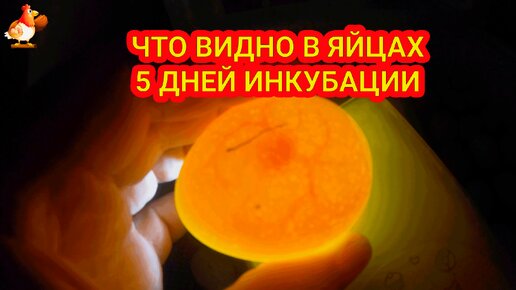 ЧТО ВИДНО В ЯЙЦАХ
5 ДНЕЙ ИНКУБАЦИИ